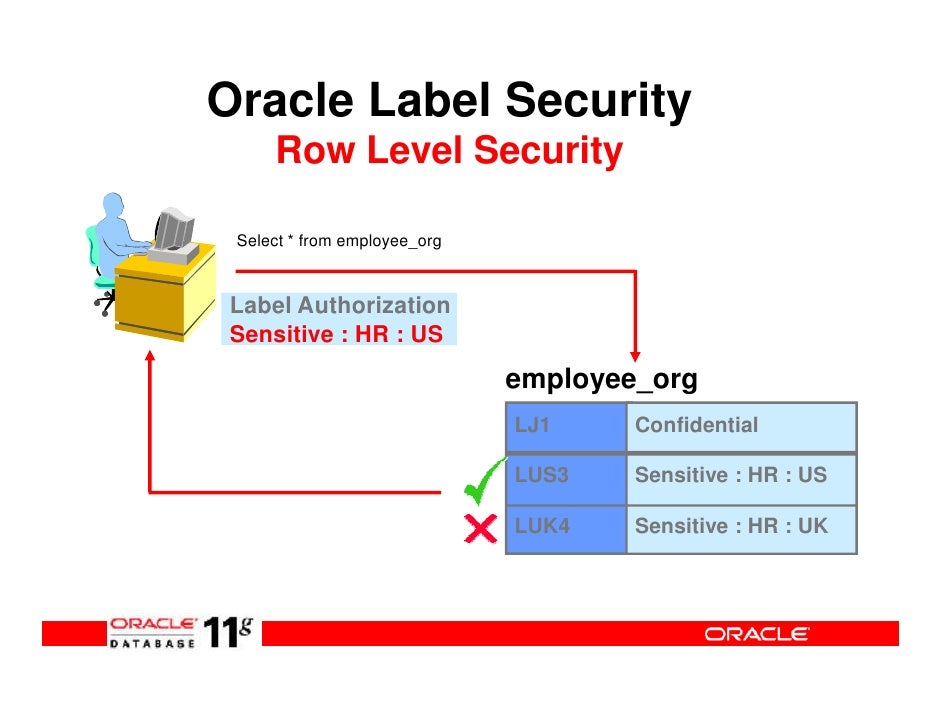 Oracle Label Security
Row Level Security

Select * from employee_org

Label Authorization
Sensitive : HR : US

employee_org

| LJ1 | Confidential |
|---|---|
| LUS3 | Sensitive : HR : US |
| LUK4 | Sensitive : HR : UK |

ORACLE DATABASE 11g

ORACLE